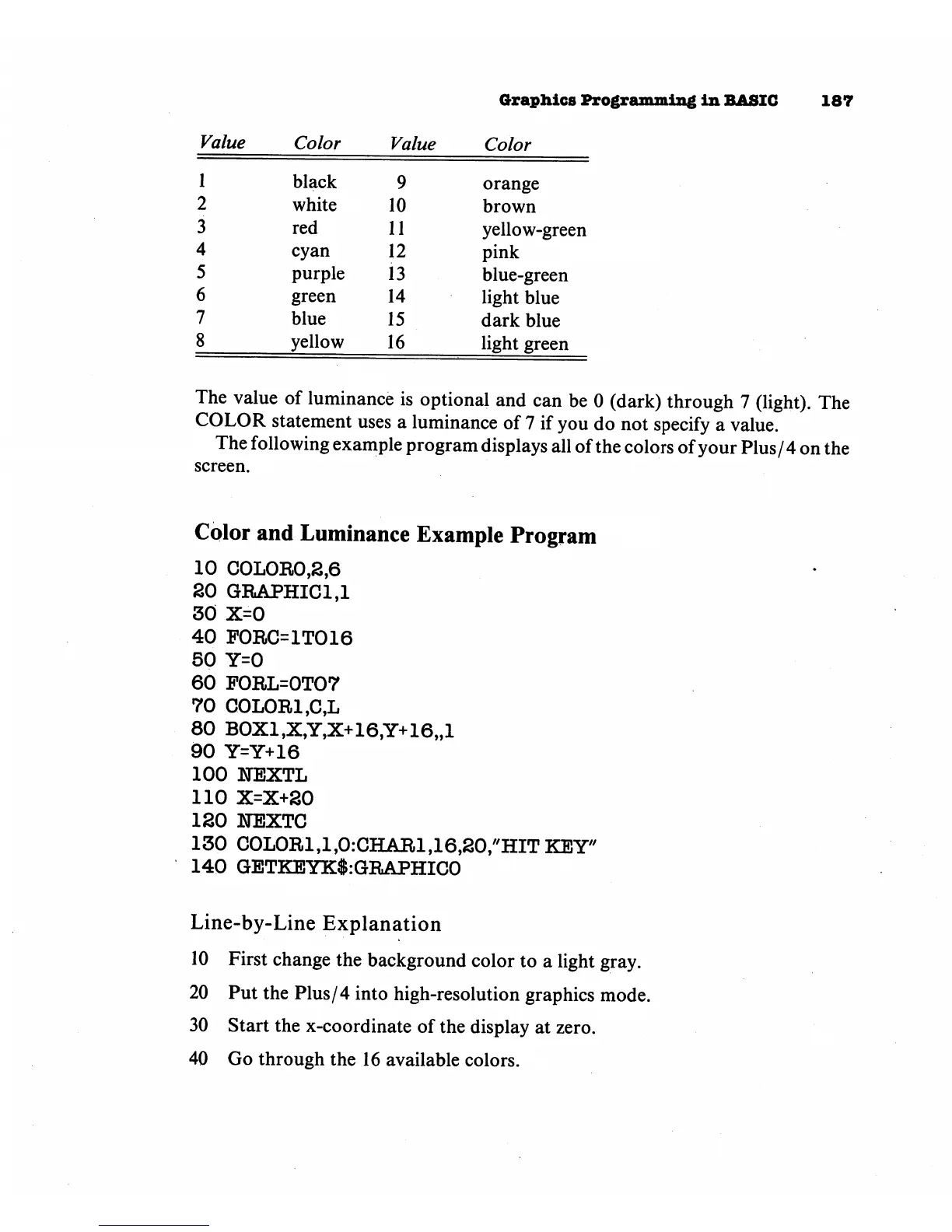 Graphics Programming in BASIC 187

| Value | Color | Value | Color |
|---|---|---|---|
| 1 | black | 9 | orange |
| 2 | white | 10 | brown |
| 3 | red | 11 | yellow-green |
| 4 | cyan | 12 | pink |
| 5 | purple | 13 | blue-green |
| 6 | green | 14 | light blue |
| 7 | blue | 15 | dark blue |
| 8 | yellow | 16 | light green |

The value of luminance is optional and can be 0 (dark) through 7 (light). The COLOR statement uses a luminance of 7 if you do not specify a value.

The following example program displays all of the colors of your Plus/4 on the screen.

Color and Luminance Example Program

10 COLOR0,2,6
20 GRAPHIC1,1
30 X=0
40 FORC=1TO16
50 Y=0
60 FORL=0TO7
70 COLOR1,C,L
80 BOX1,X,Y,X+16,Y+16,,1
90 Y=Y+16
100 NEXTL
110 X=X+20
120 NEXTC
130 COLOR1,1,0:CHAR1,16,20,"HIT KEY"
140 GETKEYK$:GRAPHIC0

Line-by-Line Explanation

10 First change the background color to a light gray.

20 Put the Plus/4 into high-resolution graphics mode.

30 Start the x-coordinate of the display at zero.

40 Go through the 16 available colors.